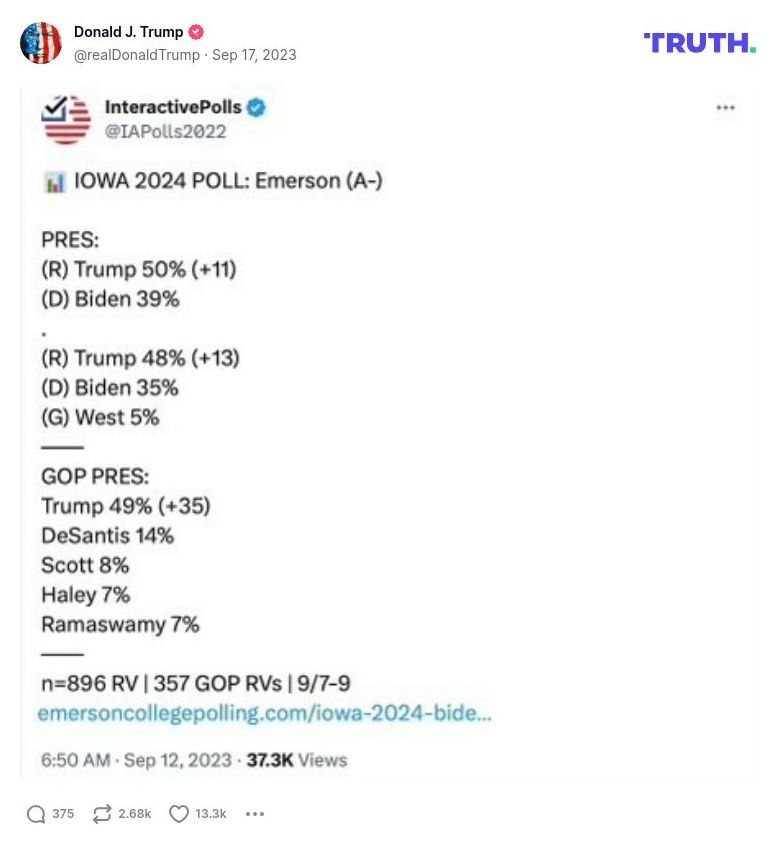 Donald J. Trump
@realDonaldTrump · Sep 17, 2023

TRUTH.

InteractivePolls
@IAPolls2022

IOWA 2024 POLL: Emerson (A-)

PRES:
(R) Trump 50% (+11)
(D) Biden 39%
.
(R) Trump 48% (+13)
(D) Biden 35%
(G) West 5%
——
GOP PRES:
Trump 49% (+35)
DeSantis 14%
Scott 8%
Haley 7%
Ramaswamy 7%
——
n=896 RV | 357 GOP RVs | 9/7-9
emersoncollegepolling.com/iowa-2024-bide...

6:50 AM · Sep 12, 2023 · 37.3K Views

375 2.68k 13.3k